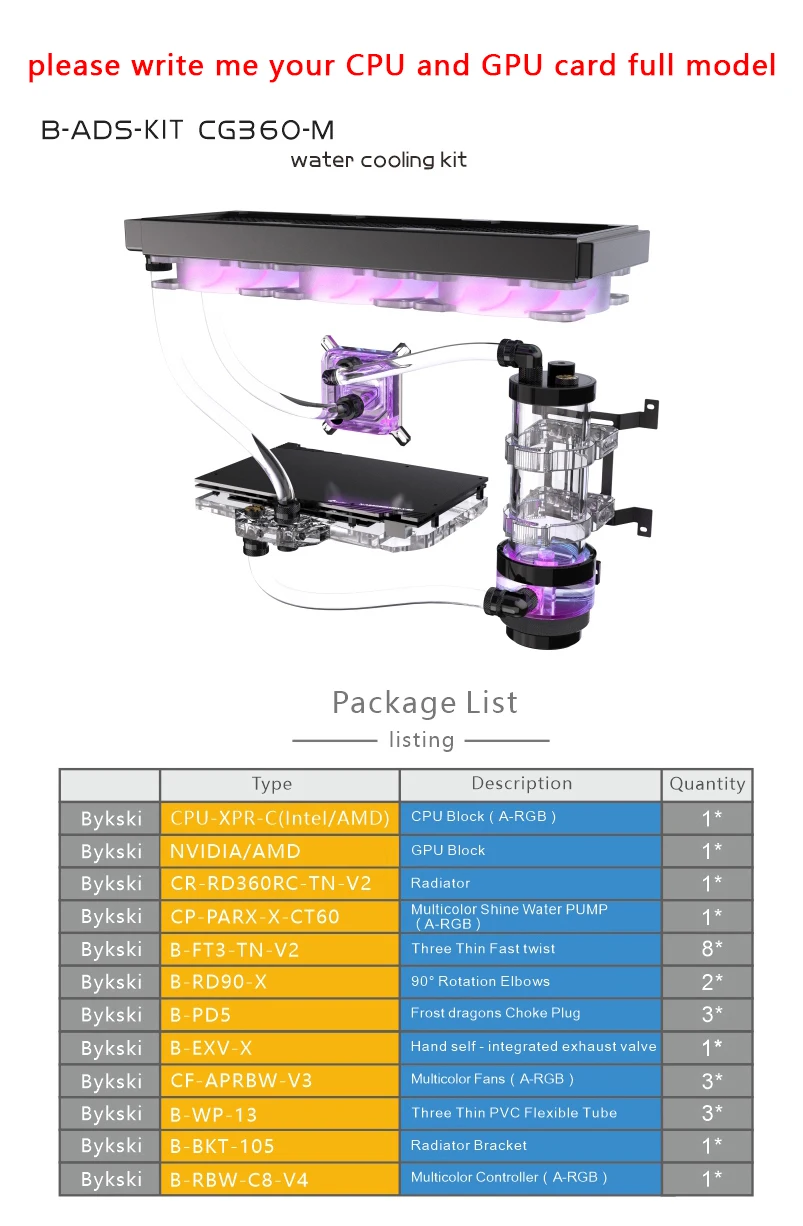 please write me your CPU and GPU card full model

B-ADS-KIT CG360-M
water cooling kit

Package List
listing

|  | Type | Description | Quantity |
|---|---|---|---|
| Bykski | CPU-XPR-C(Intel/AMD) | CPU Block ( A-RGB ) | 1* |
| Bykski | NVIDIA/AMD | GPU Block | 1* |
| Bykski | CR-RD360RC-TN-V2 | Radiator | 1* |
| Bykski | CP-PARX-X-CT60 | Multicolor Shine Water PUMP ( A-RGB ) | 1* |
| Bykski | B-FT3-TN-V2 | Three Thin Fast twist | 8* |
| Bykski | B-RD90-X | 90° Rotation Elbows | 2* |
| Bykski | B-PD5 | Frost dragons Choke Plug | 3* |
| Bykski | B-EXV-X | Hand self - integrated exhaust valve | 1* |
| Bykski | CF-APRBW-V3 | Multicolor Fans ( A-RGB ) | 3* |
| Bykski | B-WP-13 | Three Thin PVC Flexible Tube | 3* |
| Bykski | B-BKT-105 | Radiator Bracket | 1* |
| Bykski | B-RBW-C8-V4 | Multicolor Controller ( A-RGB ) | 1* |